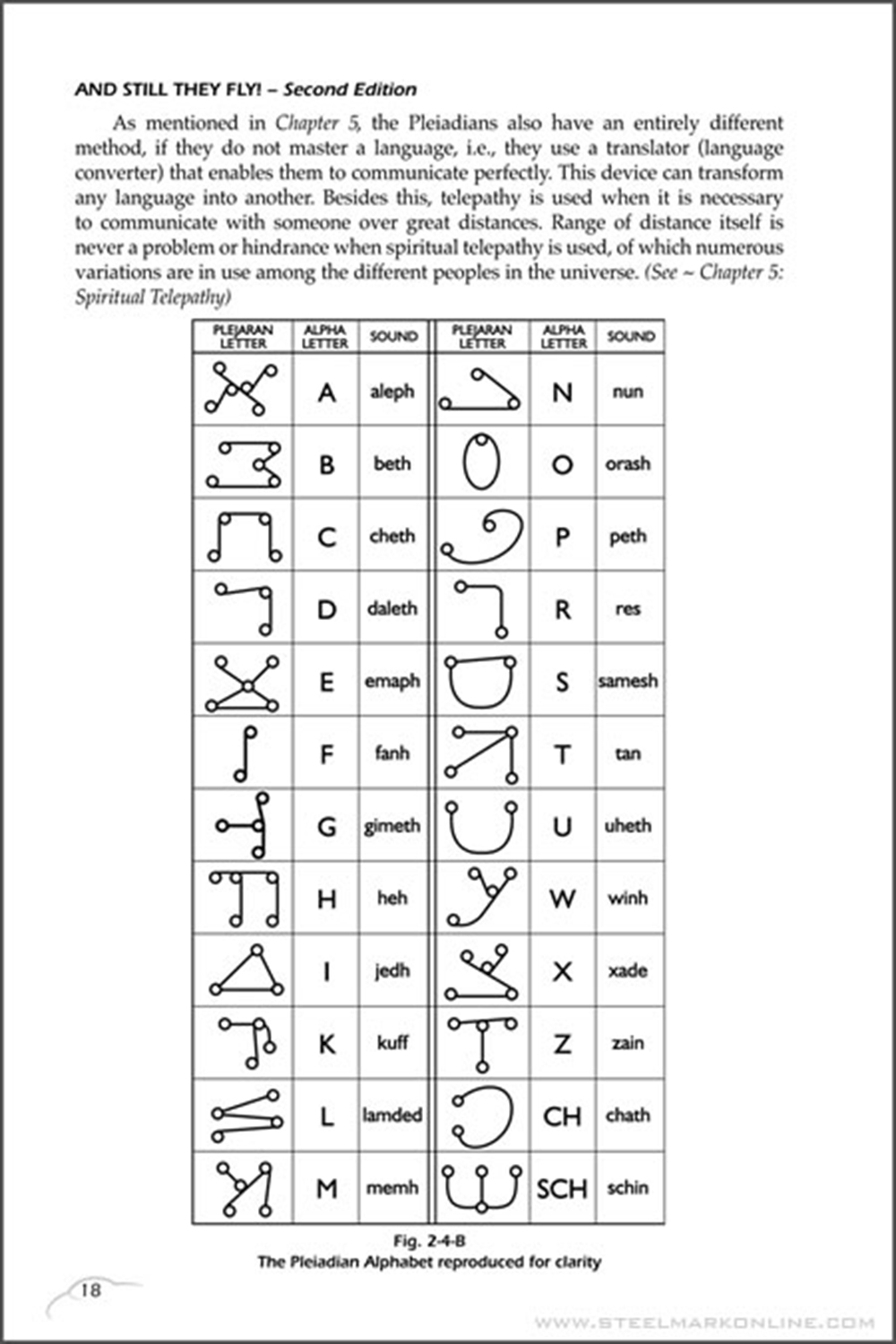 AND STILL THEY FLY! – Second Edition

As mentioned in Chapter 5, the Pleiadians also have an entirely different method, if they do not master a language, i.e., they use a translator (language converter) that enables them to communicate perfectly. This device can transform any language into another. Besides this, telepathy is used when it is necessary to communicate with someone over great distances. Range of distance itself is never a problem or hindrance when spiritual telepathy is used, of which numerous variations are in use among the different peoples in the universe. (See ~ Chapter 5: Spiritual Telepathy)

| PLEJARAN LETTER | ALPHA LETTER | SOUND | PLEJARAN LETTER | ALPHA LETTER | SOUND |
|---|---|---|---|---|---|
| | A | aleph | | N | nun |
| | B | beth | | O | orash |
| | C | cheth | | P | peth |
| | D | daleth | | R | res |
| | E | emaph | | S | samesh |
| | F | fanh | | T | tan |
| | G | gimeth | | U | uheth |
| | H | heh | | W | winh |
| | I | jedh | | X | xade |
| | K | kuff | | Z | zain |
| | L | lamded | | CH | chath |
| | M | memh | | SCH | schin |

Fig. 2-4-B
The Pleiadian Alphabet reproduced for clarity

18

WWW.STEELMARKONLINE.COM